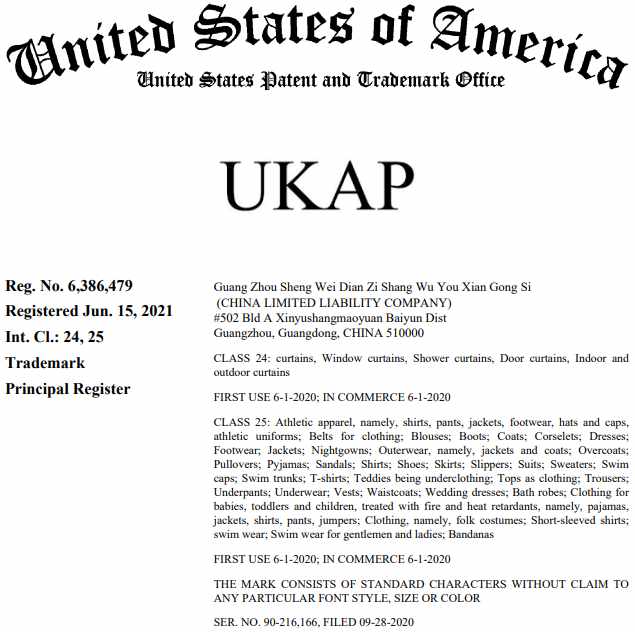 United States of America
United States Patent and Trademark Office

UKAP

Reg. No. 6,386,479
Registered Jun. 15, 2021
Int. Cl.: 24, 25
Trademark
Principal Register

Guang Zhou Sheng Wei Dian Zi Shang Wu You Xian Gong Si
(CHINA LIMITED LIABILITY COMPANY)
#502 Bld A Xinyushangmaoyuan Baiyun Dist
Guangzhou, Guangdong, CHINA 510000

CLASS 24: curtains, Window curtains, Shower curtains, Door curtains, Indoor and outdoor curtains

FIRST USE 6-1-2020; IN COMMERCE 6-1-2020

CLASS 25: Athletic apparel, namely, shirts, pants, jackets, footwear, hats and caps, athletic uniforms; Belts for clothing; Blouses; Boots; Coats; Corselets; Dresses; Footwear; Jackets; Nightgowns; Outerwear, namely, jackets and coats; Overcoats; Pullovers; Pyjamas; Sandals; Shirts; Shoes; Skirts; Slippers; Suits; Sweaters; Swim caps; Swim trunks; T-shirts; Teddies being underclothing; Tops as clothing; Trousers; Underpants; Underwear; Vests; Waistcoats; Wedding dresses; Bath robes; Clothing for babies, toddlers and children, treated with fire and heat retardants, namely, pajamas, jackets, shirts, pants, jumpers; Clothing, namely, folk costumes; Short-sleeved shirts; swim wear; Swim wear for gentlemen and ladies; Bandanas

FIRST USE 6-1-2020; IN COMMERCE 6-1-2020

THE MARK CONSISTS OF STANDARD CHARACTERS WITHOUT CLAIM TO ANY PARTICULAR FONT STYLE, SIZE OR COLOR

SER. NO. 90-216,166, FILED 09-28-2020